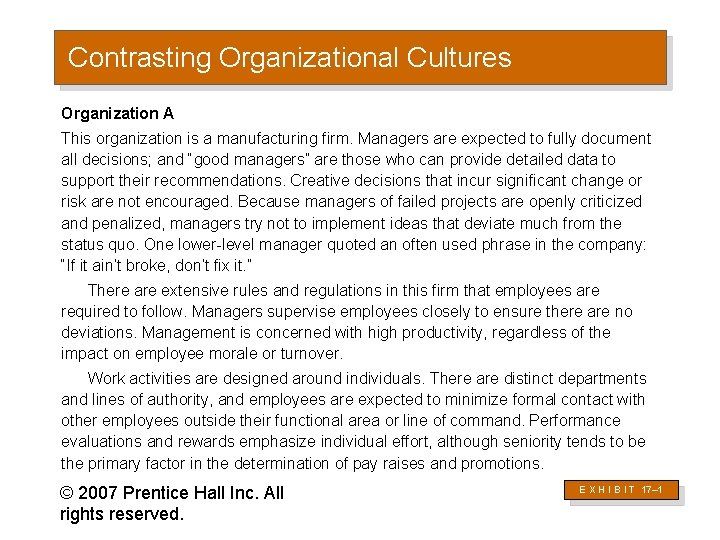 Contrasting Organizational Cultures

Organization A

This organization is a manufacturing firm. Managers are expected to fully document all decisions; and "good managers" are those who can provide detailed data to support their recommendations. Creative decisions that incur significant change or risk are not encouraged. Because managers of failed projects are openly criticized and penalized, managers try not to implement ideas that deviate much from the status quo. One lower-level manager quoted an often used phrase in the company: "If it ain't broke, don't fix it."

There are extensive rules and regulations in this firm that employees are required to follow. Managers supervise employees closely to ensure there are no deviations. Management is concerned with high productivity, regardless of the impact on employee morale or turnover.

Work activities are designed around individuals. There are distinct departments and lines of authority, and employees are expected to minimize formal contact with other employees outside their functional area or line of command. Performance evaluations and rewards emphasize individual effort, although seniority tends to be the primary factor in the determination of pay raises and promotions.

© 2007 Prentice Hall Inc. All rights reserved.

EXHIBIT 17–1